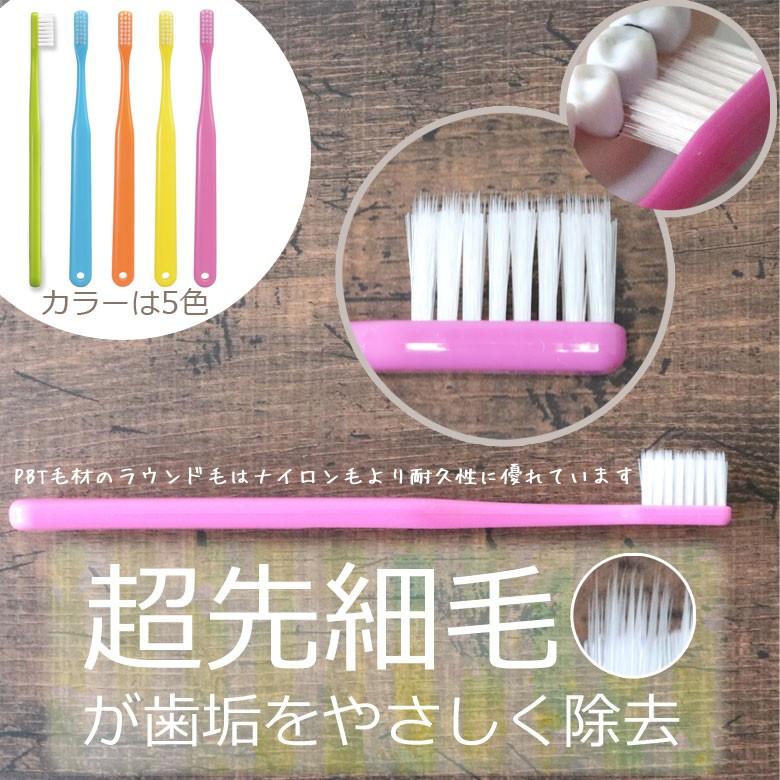 カラーは5色

PBT毛材のラウンド毛はナイロン毛より耐久性に優れています

超先細毛
が歯垢をやさしく除去